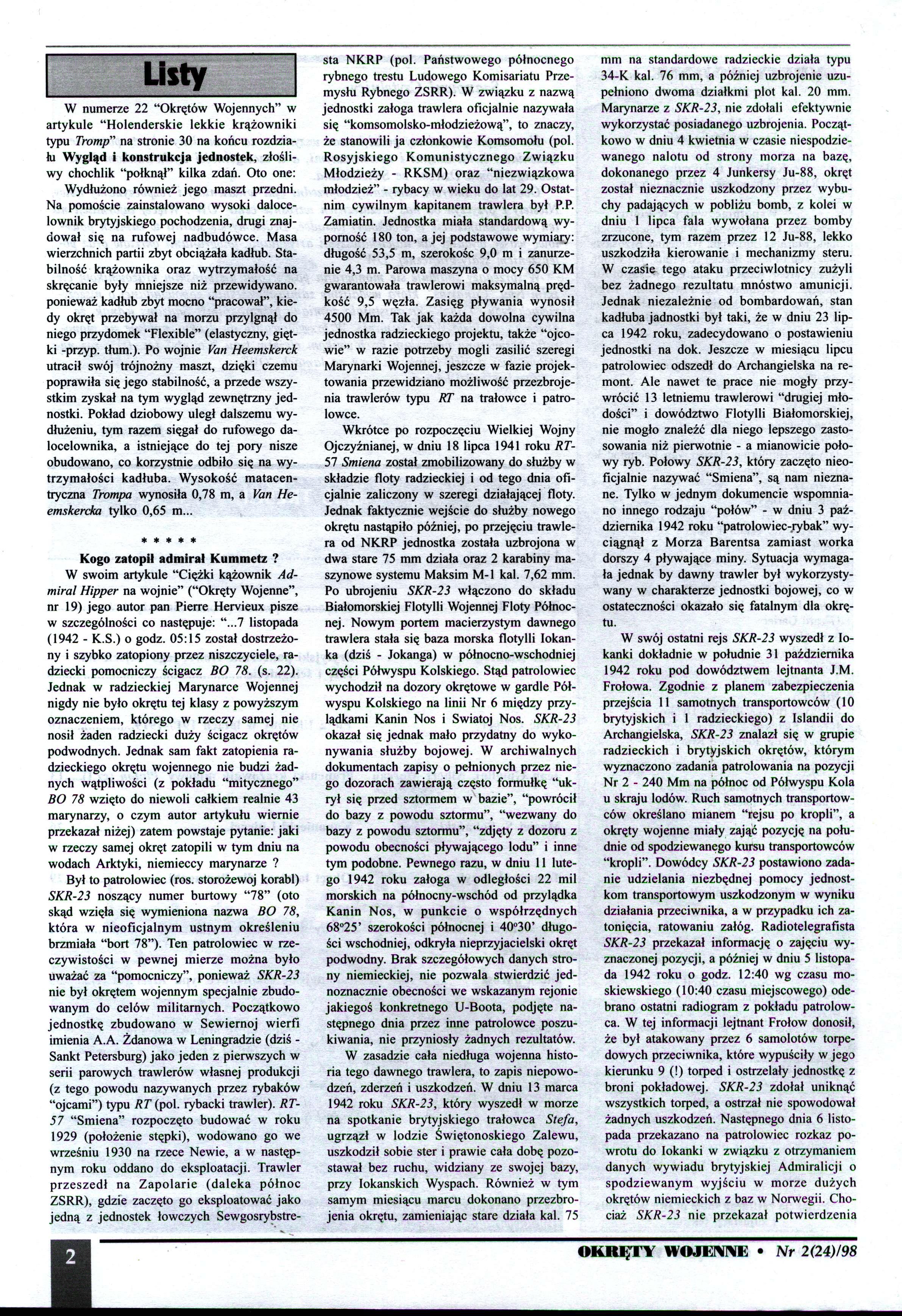 Listy

W numerze 22 "Okrętów Wojennych" w artykule "Holenderskie lekkie krążowniki typu Tromp" na stronie 30 na końcu rozdziału Wygląd i konstrukcja jednostek, złośliwy chochlik "połknął" kilka zdań. Oto one:

Wydłużono również jego maszt przedni. Na pomoście zainstalowano wysoki dalocelownik brytyjskiego pochodzenia, drugi znajdował się na rufowej nadbudówce. Masa wierzchnich partii zbyt obciążała kadłub. Stabilność krążownika oraz wytrzymałość na skręcanie były mniejsze niż przewidywano. ponieważ kadłub zbyt mocno "pracował", kiedy okręt przebywał na morzu przylgnął do niego przydomek "Flexible" (elastyczny, giętki -przyp. tłum.). Po wojnie Van Heemskerck utracił swój trójnożny maszt, dzięki czemu poprawiła się jego stabilność, a przede wszystkim zyskał na tym wygląd zewnętrzny jednostki. Pokład dziobowy uległ dalszemu wydłużeniu, tym razem sięgał do rufowego dalocelownika, a istniejące do tej pory nisze obudowano, co korzystnie odbiło się na wytrzymałości kadłuba. Wysokość matacentryczna Trompa wynosiła 0,78 m, a Van Heemskercka tylko 0,65 m...

* * * * *

Kogo zatopił admirał Kummetz ?

W swoim artykule "Ciężki kążownik Admiral Hipper na wojnie" ("Okręty Wojenne", nr 19) jego autor pan Pierre Hervieux pisze w szczególności co następuje: "...7 listopada (1942 - K.S.) o godz. 05:15 został dostrzeżony i szybko zatopiony przez niszczyciele, radziecki pomocniczy ścigacz BO 78. (s. 22). Jednak w radzieckiej Marynarce Wojennej nigdy nie było okrętu tej klasy z powyższym oznaczeniem, którego w rzeczy samej nie nosił żaden radziecki duży ścigacz okrętów podwodnych. Jednak sam fakt zatopienia radzieckiego okrętu wojennego nie budzi żadnych wątpliwości (z pokładu "mitycznego" BO 78 wzięto do niewoli całkiem realnie 43 marynarzy, o czym autor artykułu wiernie przekazał niżej) zatem powstaje pytanie: jaki w rzeczy samej okręt zatopili w tym dniu na wodach Arktyki, niemieccy marynarze ?

Był to patrolowiec (ros. storożewoj korabl) SKR-23 noszący numer burtowy "78" (oto skąd wzięła się wymieniona nazwa BO 78, która w nieoficjalnym ustnym określeniu brzmiała "bort 78"). Ten patrolowiec w rzeczywistości w pewnej mierze można było uważać za "pomocniczy", ponieważ SKR-23 nie był okrętem wojennym specjalnie zbudowanym do celów militarnych. Początkowo jednostkę zbudowano w Sewiernoj wierfi imienia A.A. Żdanowa w Leningradzie (dziś - Sankt Petersburg) jako jeden z pierwszych w serii parowych trawlerów własnej produkcji (z tego powodu nazywanych przez rybaków "ojcami") typu RT (pol. rybacki trawler). RT-57 "Smiena" rozpoczęto budować w roku 1929 (położenie stępki), wodowano go we wrześniu 1930 na rzece Newie, a w następnym roku oddano do eksploatacji. Trawler przeszedł na Zapolarie (daleka północ ZSRR), gdzie zaczęto go eksploatować jako jedną z jednostek łowczych Sewgosrybstresta NKRP (pol. Państwowego północnego rybnego trestu Ludowego Komisariatu Przemysłu Rybnego ZSRR). W związku z nazwą jednostki załoga trawlera oficjalnie nazywała się "komsomolsko-młodzieżową", to znaczy, że stanowili ja członkowie Komsomołu (pol. Rosyjskiego Komunistycznego Związku Młodzieży - RKSM) oraz "niezwiązkowa młodzież" - rybacy w wieku do lat 29. Ostatnim cywilnym kapitanem trawlera był P.P. Zamiatin. Jednostka miała standardową wyporność 180 ton, a jej podstawowe wymiary: długość 53,5 m, szerokośc 9,0 m i zanurzenie 4,3 m. Parowa maszyna o mocy 650 KM gwarantowała trawlerowi maksymalną prędkość 9,5 węzła. Zasięg pływania wynosił 4500 Mm. Tak jak każda dowolna cywilna jednostka radzieckiego projektu, także "ojcowie" w razie potrzeby mogli zasilić szeregi Marynarki Wojennej, jeszcze w fazie projektowania przewidziano możliwość przezbrojenia trawlerów typu RT na trałowce i patrolowce.

Wkrótce po rozpoczęciu Wielkiej Wojny Ojczyźnianej, w dniu 18 lipca 1941 roku RT-57 Smiena został zmobilizowany do służby w składzie floty radzieckiej i od tego dnia oficjalnie zaliczony w szeregi działającej floty. Jednak faktycznie wejście do służby nowego okrętu nastąpiło później, po przejęciu trawlera od NKRP jednostka została uzbrojona w dwa stare 75 mm działa oraz 2 karabiny maszynowe systemu Maksim M-1 kal. 7,62 mm. Po ubrojeniu SKR-23 włączono do składu Białomorskiej Flotylli Wojennej Floty Północnej. Nowym portem macierzystym dawnego trawlera stała się baza morska flotylli Iokanka (dziś - Jokanga) w północno-wschodniej części Półwyspu Kolskiego. Stąd patrolowiec wychodził na dozory okrętowe w gardle Półwyspu Kolskiego na linii Nr 6 między przylądkami Kanin Nos i Swiatoj Nos. SKR-23 okazał się jednak mało przydatny do wykonywania służby bojowej. W archiwalnych dokumentach zapisy o pełnionych przez niego dozorach zawierają często formułkę "ukrył się przed sztormem w bazie", "powrócił do bazy z powodu sztormu", "wezwany do bazy z powodu sztormu", "zdjęty z dozoru z powodu obecności pływającego lodu" i inne tym podobne. Pewnego razu, w dniu 11 lutego 1942 roku załoga w odległości 22 mil morskich na północny-wschód od przylądka Kanin Nos, w punkcie o współrzędnych 68°25' szerokości północnej i 40°30' długości wschodniej, odkryła nieprzyjacielski okręt podwodny. Brak szczegółowych danych strony niemieckiej, nie pozwala stwierdzić jednoznacznie obecności we wskazanym rejonie jakiegoś konkretnego U-Boota, podjęte następnego dnia przez inne patrolowce poszukiwania, nie przyniosły żadnych rezultatów.

W zasadzie cała niedługa wojenna historia tego dawnego trawlera, to zapis niepowodzeń, zderzeń i uszkodzeń. W dniu 13 marca 1942 roku SKR-23, który wyszedł w morze na spotkanie brytyjskiego trałowca Stefa, ugrzązł w lodzie Świętonoskiego Zalewu, uszkodził sobie ster i prawie cała dobę pozostawał bez ruchu, widziany ze swojej bazy, przy Iokanskich Wyspach. Również w tym samym miesiącu marcu dokonano przezbrojenia okrętu, zamieniając stare działa kal. 75 mm na standardowe radzieckie działa typu 34-K kal. 76 mm, a później uzbrojenie uzupełniono dwoma działkmi plot kal. 20 mm. Marynarze z SKR-23, nie zdołali efektywnie wykorzystać posiadanego uzbrojenia. Początkowo w dniu 4 kwietnia w czasie niespodziewanego nalotu od strony morza na bazę, dokonanego przez 4 Junkersy Ju-88, okręt został nieznacznie uszkodzony przez wybuchy padających w pobliżu bomb, z kolei w dniu 1 lipca fala wywołana przez bomby zrzucone, tym razem przez 12 Ju-88, lekko uszkodziła kierowanie i mechanizmy steru. W czasie tego ataku przeciwlotnicy zużyli bez żadnego rezultatu mnóstwo amunicji. Jednak niezależnie od bombardowań, stan kadłuba jadnostki był taki, że w dniu 23 lipca 1942 roku, zadecydowano o postawieniu jednostki na dok. Jeszcze w miesiącu lipcu patrolowiec odszedł do Archangielska na remont. Ale nawet te prace nie mogły przywrócić 13 letniemu trawlerowi "drugiej młodości" i dowództwo Flotylli Białomorskiej, nie mogło znaleźć dla niego lepszego zastosowania niż pierwotnie - a mianowicie połowy ryb. Połowy SKR-23, który zaczęto nieoficjalnie nazywać "Smiena", są nam nieznane. Tylko w jednym dokumencie wspomniano innego rodzaju "połów" - w dniu 3 października 1942 roku "patrolowiec-rybak" wyciągnął z Morza Barentsa zamiast worka dorszy 4 pływające miny. Sytuacja wymagała jednak by dawny trawler był wykorzystywany w charakterze jednostki bojowej, co w ostateczności okazało się fatalnym dla okrętu.

W swój ostatni rejs SKR-23 wyszedł z Iokanki dokładnie w południe 31 października 1942 roku pod dowództwem lejtnanta J.M. Frołowa. Zgodnie z planem zabezpieczenia przejścia 11 samotnych transportowców (10 brytyjskich i 1 radzieckiego) z Islandii do Archangielska, SKR-23 znalazł się w grupie radzieckich i brytyjskich okrętów, którym wyznaczono zadania patrolowania na pozycji Nr 2 - 240 Mm na północ od Półwyspu Kola u skraju lodów. Ruch samotnych transportowców określano mianem "rejsu po kropli", a okręty wojenne miały zająć pozycję na południe od spodziewanego kursu transportowców "kropli". Dowódcy SKR-23 postawiono zadanie udzielania niezbędnej pomocy jednostkom transportowym uszkodzonym w wyniku działania przeciwnika, a w przypadku ich zatonięcia, ratowaniu załóg. Radiotelegrafista SKR-23 przekazał informację o zajęciu wyznaczonej pozycji, a później w dniu 5 listopada 1942 roku o godz. 12:40 wg czasu moskiewskiego (10:40 czasu miejscowego) odebrano ostatni radiogram z pokładu patrolowca. W tej informacji lejtnant Frołow donosił, że był atakowany przez 6 samolotów torpedowych przeciwnika, które wypuściły w jego kierunku 9 (!) torped i ostrzelały jednostkę z broni pokładowej. SKR-23 zdołał uniknąć wszystkich torped, a ostrzał nie spowodował żadnych uszkodzeń. Następnego dnia 6 listopada przekazano na patrolowiec rozkaz powrotu do Iokanki w związku z otrzymaniem danych wywiadu brytyjskiej Admiralicji o spodziewanym wyjściu w morze dużych okrętów niemieckich z baz w Norwegii. Chociaż SKR-23 nie przekazał potwierdzenia

2

OKRĘTY WOJENNE • Nr 2(24)/98